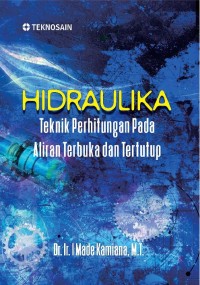 TEKNOSAIN

HIDRAULIKA

Teknik Perhitungan Pada Aliran Terbuka dan Tertutup

Dr. Ir. I Made Kamiana, M.T.